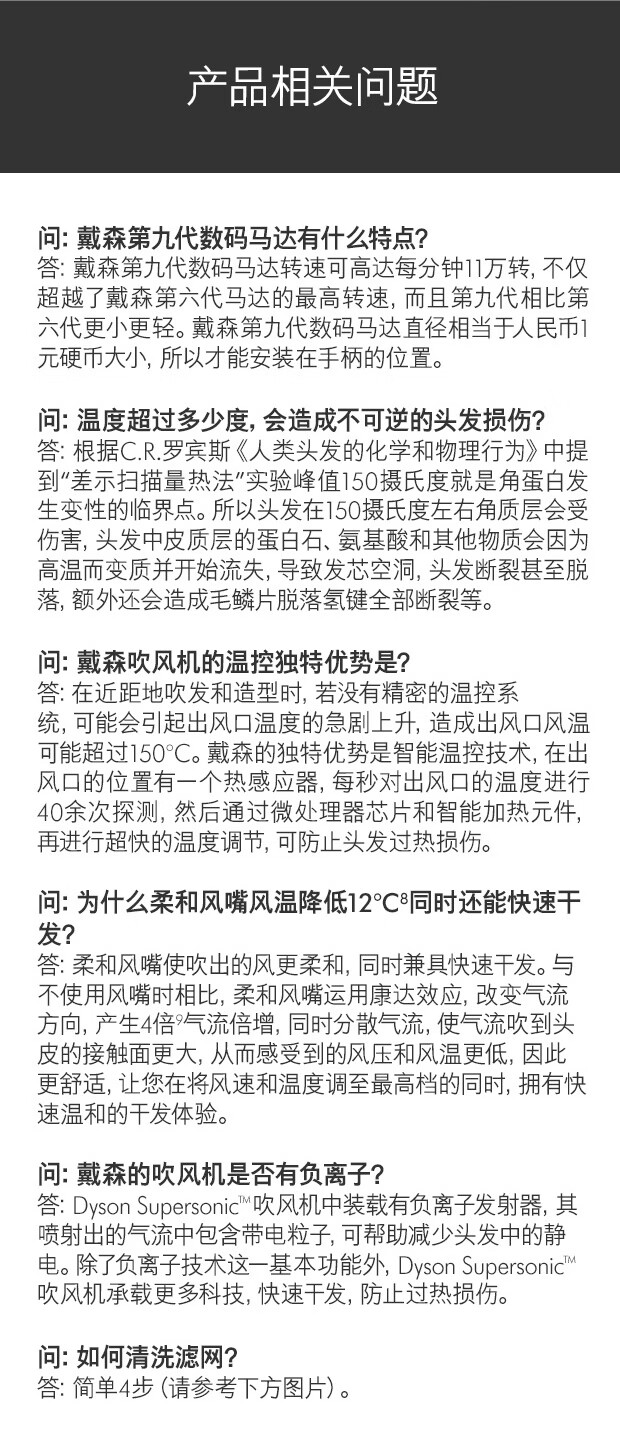 产品相关问题

问: 戴森第九代数码马达有什么特点?
答: 戴森第九代数码马达转速可高达每分钟11万转, 不仅超越了戴森第六代马达的最高转速, 而且第九代相比第六代更小更轻。戴森第九代数码马达直径相当于人民币1元硬币大小, 所以才能安装在手柄的位置。

问: 温度超过多少度, 会造成不可逆的头发损伤?
答: 根据C.R.罗宾斯《人类头发的化学和物理行为》中提到"差示扫描量热法"实验峰值150摄氏度就是角蛋白发生变性的临界点。所以头发在150摄氏度左右角质层会受伤害, 头发中皮质层的蛋白石、氨基酸和其他物质会因为高温而变质并开始流失, 导致发芯空洞, 头发断裂甚至脱落, 额外还会造成毛鳞片脱落氢键全部断裂等。

问: 戴森吹风机的温控独特优势是?
答: 在近距地吹发和造型时, 若没有精密的温控系统, 可能会引起出风口温度的急剧上升, 造成出风口风温可能超过150°C。戴森的独特优势是智能温控技术, 在出风口的位置有一个热感应器, 每秒对出风口的温度进行40余次探测, 然后通过微处理器芯片和智能加热元件, 再进行超快的温度调节, 可防止头发过热损伤。

问: 为什么柔和风嘴风温降低12°C$^8$同时还能快速干发?
答: 柔和风嘴使吹出的风更柔和, 同时兼具快速干发。与不使用风嘴时相比, 柔和风嘴运用康达效应, 改变气流方向, 产生4倍$^9$气流倍增, 同时分散气流, 使气流吹到头皮的接触面更大, 从而感受到的风压和风温更低, 因此更舒适, 让您在将风速和温度调至最高档的同时, 拥有快速温和的干发体验。

问: 戴森的吹风机是否有负离子?
答: Dyson Supersonic™吹风机中装载有负离子发射器, 其喷射出的气流中包含带电粒子, 可帮助减少头发中的静电。除了负离子技术这一基本功能外, Dyson Supersonic™吹风机承载更多科技, 快速干发, 防止过热损伤。

问: 如何清洗滤网?
答: 简单4步 (请参考下方图片) 。